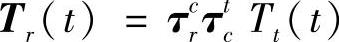 $\boldsymbol{T}_r(t) = \boldsymbol{\tau}_r^c \boldsymbol{\tau}_c^t T_t(t)$